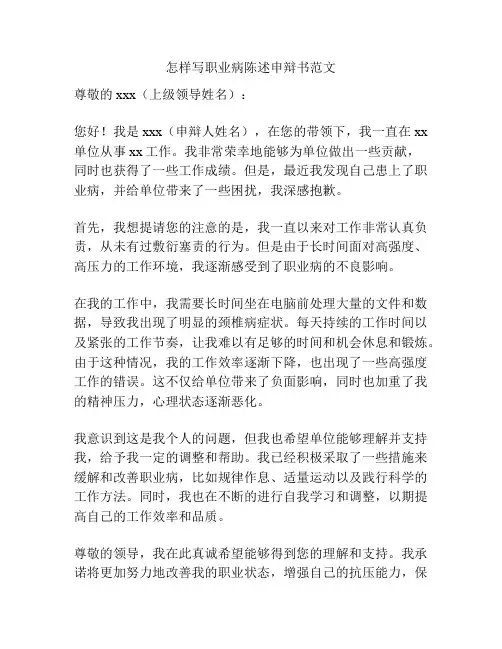 怎样写职业病陈述申辩书范文

尊敬的 xxx（上级领导姓名）：

您好！我是 xxx（申辩人姓名），在您的带领下，我一直在 xx 单位从事 xx 工作。我非常荣幸地能够为单位做出一些贡献，同时也获得了一些工作成绩。但是，最近我发现自己患上了职业病，并给单位带来了一些困扰，我深感抱歉。

首先，我想提请您的注意的是，我一直以来对工作非常认真负责，从未有过敷衍塞责的行为。但是由于长时间面对高强度、高压力的工作环境，我逐渐感受到了职业病的不良影响。

在我的工作中，我需要长时间坐在电脑前处理大量的文件和数据，导致我出现了明显的颈椎病症状。每天持续的工作时间以及紧张的工作节奏，让我难以有足够的时间和机会休息和锻炼。由于这种情况，我的工作效率逐渐下降，也出现了一些高强度工作的错误。这不仅给单位带来了负面影响，同时也加重了我的精神压力，心理状态逐渐恶化。

我意识到这是我个人的问题，但我也希望单位能够理解并支持我，给予我一定的调整和帮助。我已经积极采取了一些措施来缓解和改善职业病，比如规律作息、适量运动以及践行科学的工作方法。同时，我也在不断的进行自我学习和调整，以期提高自己的工作效率和品质。

尊敬的领导，我在此真诚希望能够得到您的理解和支持。我承诺将更加努力地改善我的职业状态，增强自己的抗压能力，保